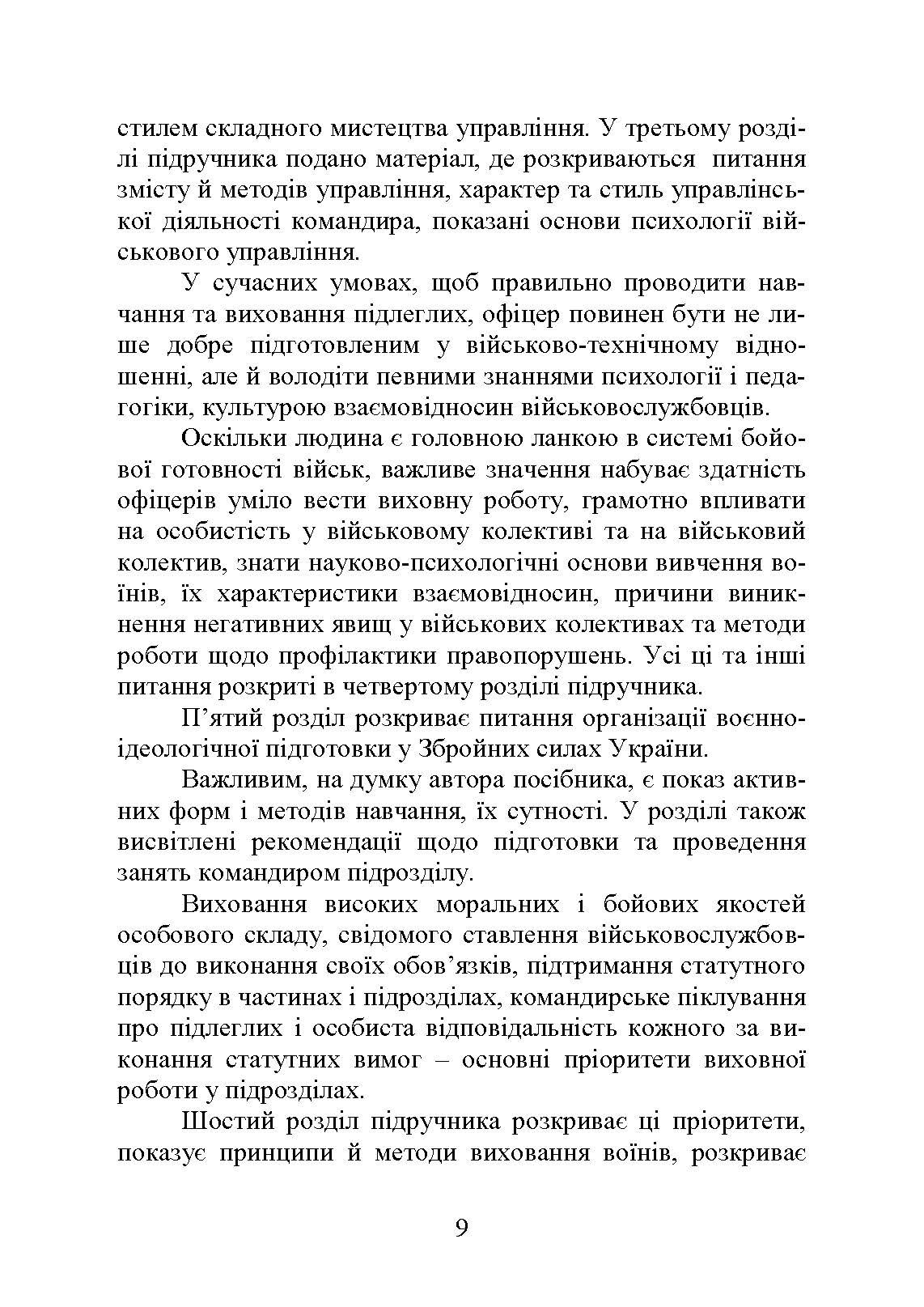 стилем складного мистецтва управління. У третьому розділі підручника подано матеріал, де розкриваються питання змісту й методів управління, характер та стиль управлінської діяльності командира, показані основи психології військового управління.

У сучасних умовах, щоб правильно проводити навчання та виховання підлеглих, офіцер повинен бути не лише добре підготовленим у військово-технічному відношенні, але й володіти певними знаннями психології і педагогіки, культурою взаємовідносин військовослужбовців.

Оскільки людина є головною ланкою в системі бойової готовності військ, важливе значення набуває здатність офіцерів уміло вести виховну роботу, грамотно впливати на особистість у військовому колективі та на військовий колектив, знати науково-психологічні основи вивчення воїнів, їх характеристики взаємовідносин, причини виникнення негативних явищ у військових колективах та методи роботи щодо профілактики правопорушень. Усі ці та інші питання розкриті в четвертому розділі підручника.

П’ятий розділ розкриває питання організації воєнно-ідеологічної підготовки у Збройних силах України.

Важливим, на думку автора посібника, є показ активних форм і методів навчання, їх сутності. У розділі також висвітлені рекомендації щодо підготовки та проведення занять командиром підрозділу.

Виховання високих моральних і бойових якостей особового складу, свідомого ставлення військовослужбовців до виконання своїх обов’язків, підтримання статутного порядку в частинах і підрозділах, командирське піклування про підлеглих і особиста відповідальність кожного за виконання статутних вимог – основні пріоритети виховної роботи у підрозділах.

Шостий розділ підручника розкриває ці пріоритети, показує принципи й методи виховання воїнів, розкриває

9